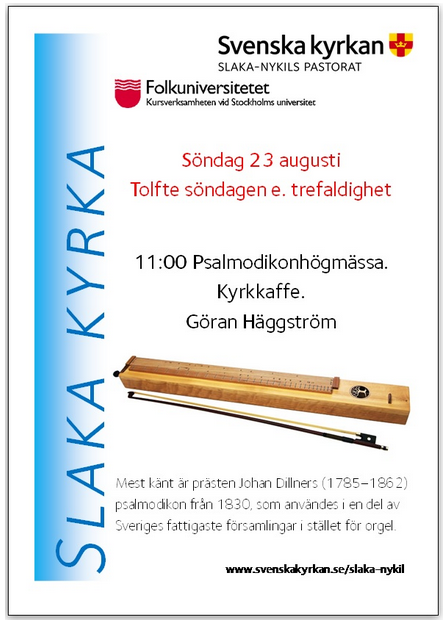 Svenska kyrkan
SLAKA-NYKILS PASTORAT

Folkuniversitetet
Kursverksamheten vid Stockholms universitet

SLAKA KYRKA

Söndag 23 augusti
Tolfte söndagen e. trefaldighet

11:00 Psalmodikonhögmässa.
Kyrkkaffe.
Göran Häggström

Mest känt är prästen Johan Dillners (1785–1862) psalmodikon från 1830, som användes i en del av Sveriges fattigaste församlingar i stället för orgel.

www.svenskakyrkan.se/slaka-nykil